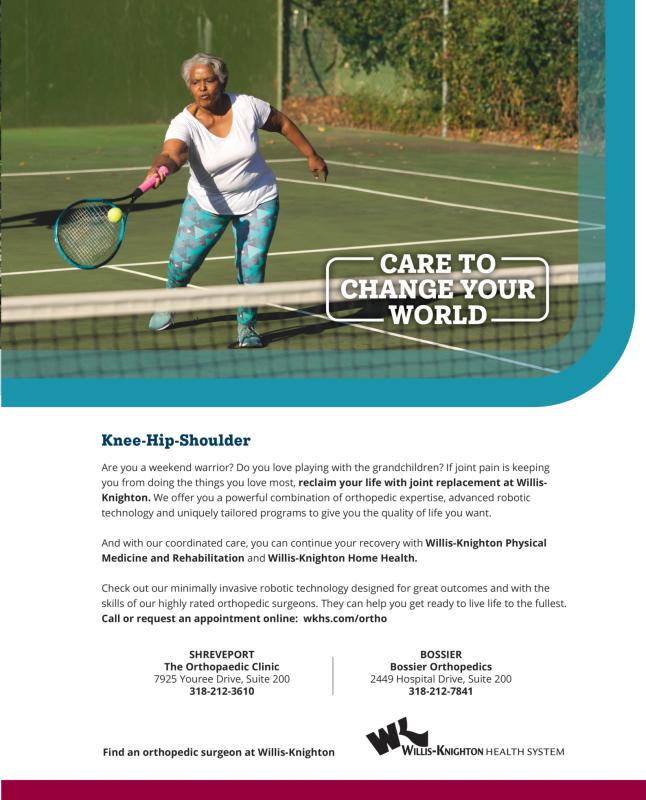 CARE TO CHANGE YOUR WORLD

Knee-Hip-Shoulder

Are you a weekend warrior? Do you love playing with the grandchildren? If joint pain is keeping you from doing the things you love most, reclaim your life with joint replacement at Willis-Knighton. We offer you a powerful combination of orthopedic expertise, advanced robotic technology and uniquely tailored programs to give you the quality of life you want.

And with our coordinated care, you can continue your recovery with Willis-Knighton Physical Medicine and Rehabilitation and Willis-Knighton Home Health.

Check out our minimally invasive robotic technology designed for great outcomes and with the skills of our highly rated orthopedic surgeons. They can help you get ready to live life to the fullest. Call or request an appointment online: wkhs.com/ortho

SHREVEPORT
The Orthopaedic Clinic
7925 Youree Drive, Suite 200
318-212-3610

BOSSIER
Bossier Orthopedics
2449 Hospital Drive, Suite 200
318-212-7841

Find an orthopedic surgeon at Willis-Knighton

WK WILLIS-KNIGHTON HEALTH SYSTEM